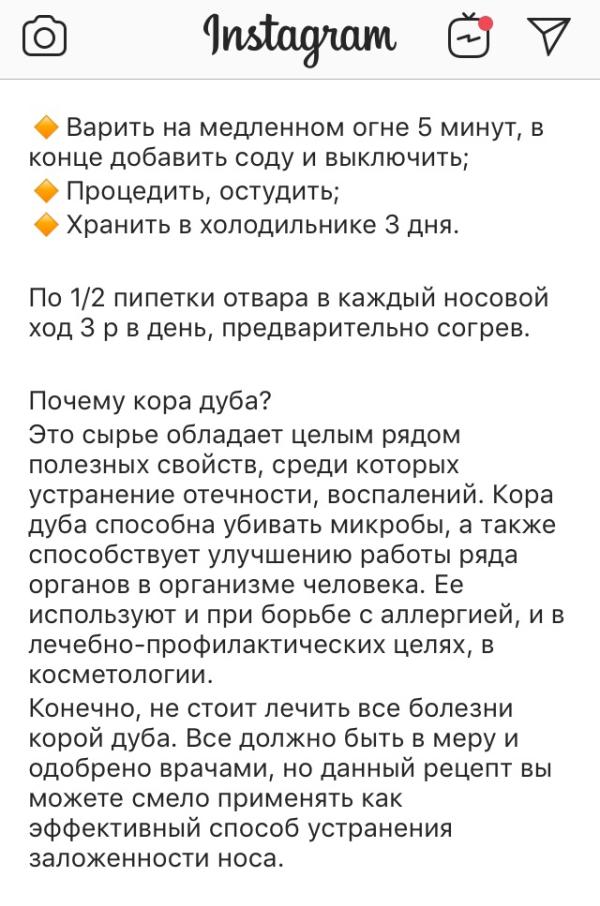 Instagram

🔶 Варить на медленном огне 5 минут, в конце добавить соду и выключить;
🔶 Процедить, остудить;
🔶 Хранить в холодильнике 3 дня.

По 1/2 пипетки отвара в каждый носовой ход 3 р в день, предварительно согрев.

Почему кора дуба?
Это сырье обладает целым рядом полезных свойств, среди которых устранение отечности, воспалений. Кора дуба способна убивать микробы, а также способствует улучшению работы ряда органов в организме человека. Ее используют и при борьбе с аллергией, и в лечебно-профилактических целях, в косметологии.
Конечно, не стоит лечить все болезни корой дуба. Все должно быть в меру и одобрено врачами, но данный рецепт вы можете смело применять как эффективный способ устранения заложенности носа.